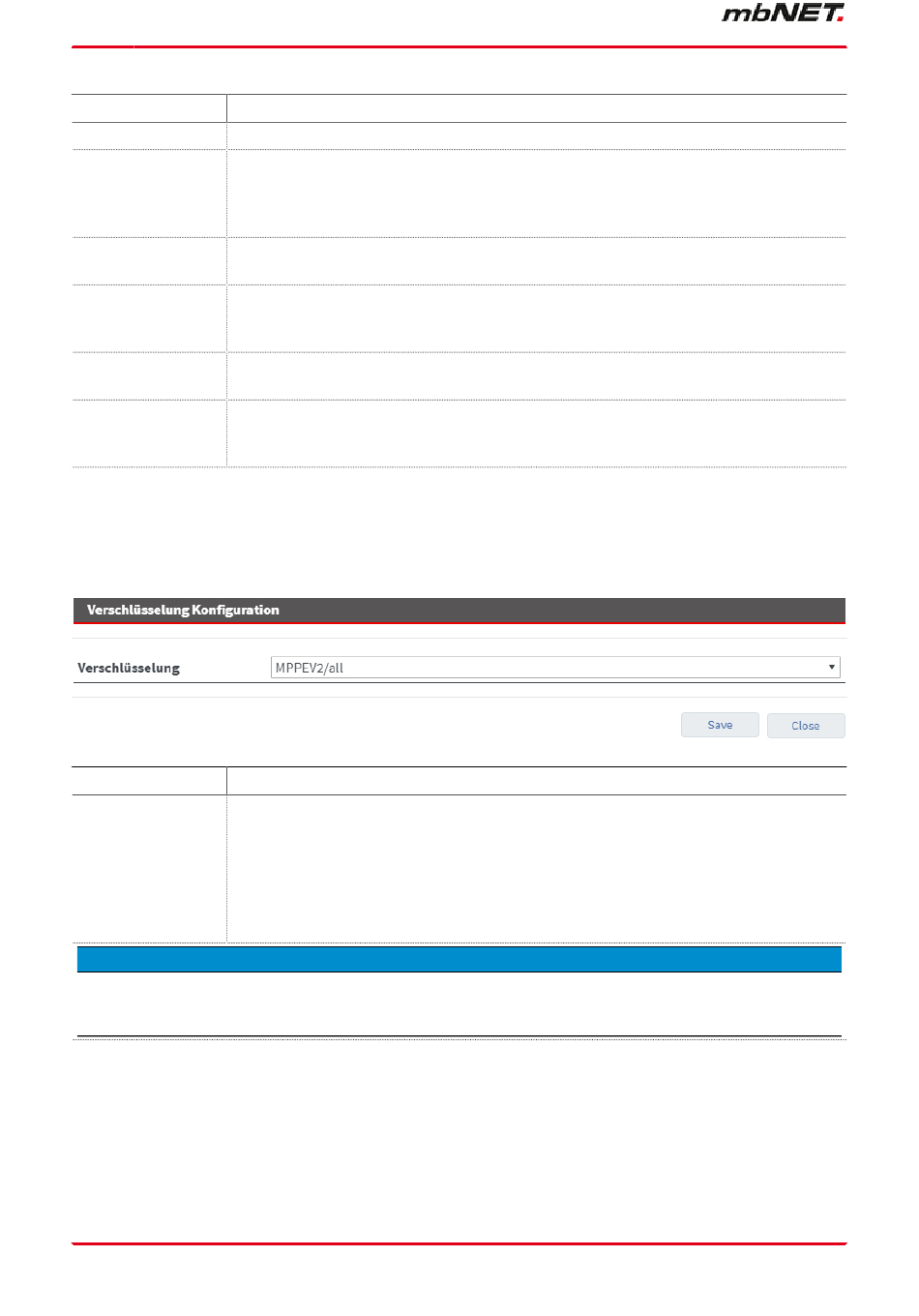 mbNET.

Verschlüsselung Konfiguration

Verschlüsselung MPPEV2/all

Save Close